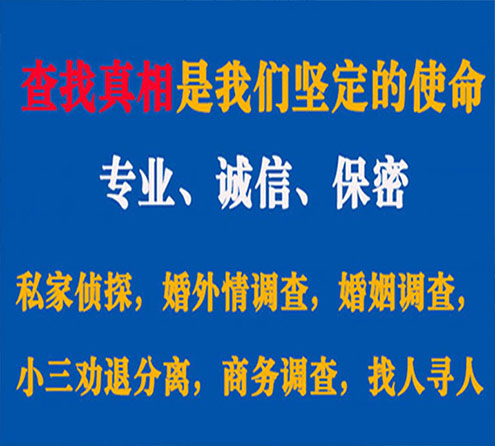 查找真相是我们坚定的使命

专业、诚信、保密

私家侦探，婚外情调查，婚姻调查，

小三劝退分离，商务调查，找人寻人